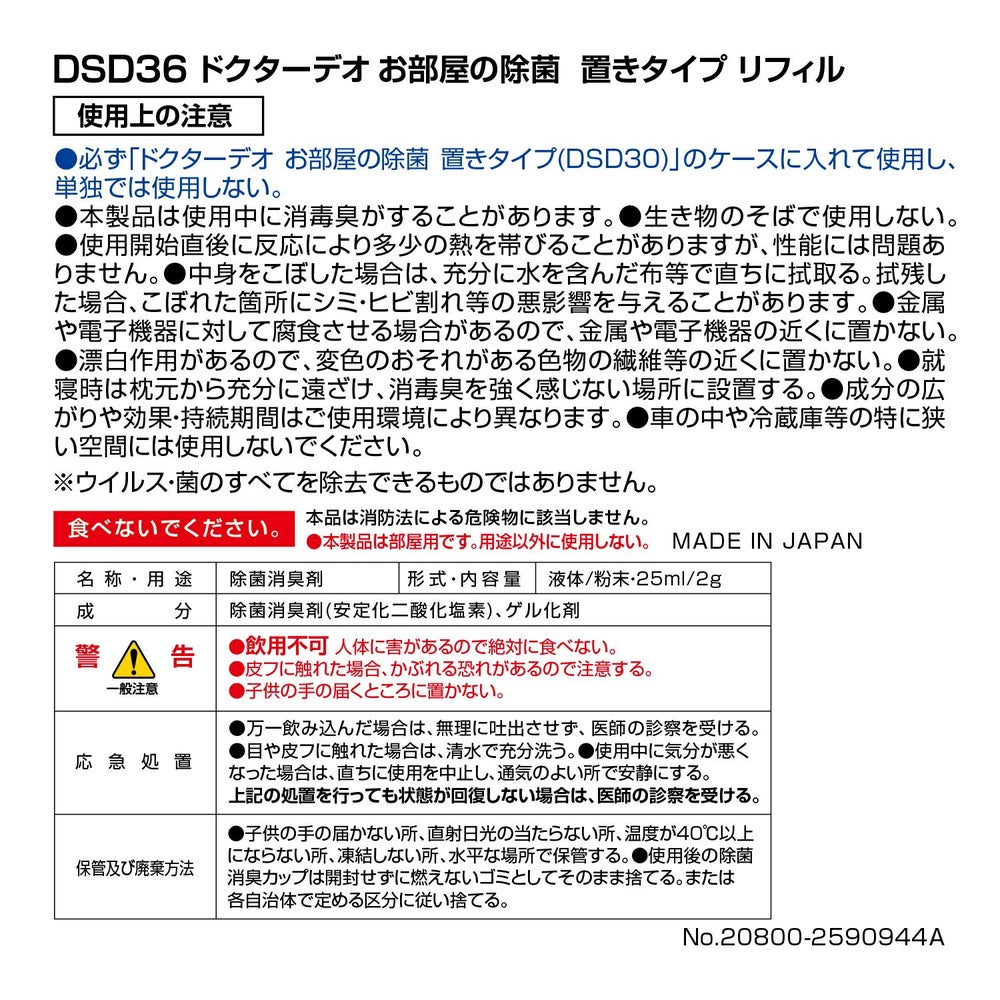 DSD36 ドクターデオ お部屋の除菌 置きタイプ リフィル

使用上の注意

●必ず「ドクターデオ お部屋の除菌 置きタイプ(DSD30)」のケースに入れて使用し、単独では使用しない。
●本製品は使用中に消毒臭がすることがあります。●生き物のそばで使用しない。●使用開始直後に反応により多少の熱を帯びることがありますが、性能には問題ありません。●中身をこぼした場合は、充分に水を含んだ布等で直ちに拭取る。拭残した場合、こぼれた箇所にシミ・ヒビ割れ等の悪影響を与えることがあります。●金属や電子機器に対して腐食させる場合があるので、金属や電子機器の近くに置かない。●漂白作用があるので、変色のおそれがある色物の繊維等の近くに置かない。●就寝時は枕元から充分に遠ざけ、消毒臭を強く感じない場所に設置する。●成分の広がりや効果・持続期間はご使用環境により異なります。●車の中や冷蔵庫等の特に狭い空間には使用しないでください。
※ウイルス・菌のすべてを除去できるものではありません。

食べないでください。 本品は消防法による危険物に該当しません。
●本製品は部屋用です。用途以外に使用しない。 MADE IN JAPAN

| 名称・用途 | 除菌消臭剤 | 形式・内容量 | 液体/粉末・25ml/2g |
|---|---|---|---|
| 成分 | 除菌消臭剤(安定化二酸化塩素)、ゲル化剤 | | |
| 警告 一般注意 | ●飲用不可 人体に害があるので絶対に食べない。●皮フに触れた場合、かぶれる恐れがあるので注意する。●子供の手の届くところに置かない。 | | |
| 応急処置 | ●万一飲み込んだ場合は、無理に吐出させず、医師の診察を受ける。●目や皮フに触れた場合は、清水で充分洗う。●使用中に気分が悪くなった場合は、直ちに使用を中止し、通気のよい所で安静にする。上記の処置を行っても状態が回復しない場合は、医師の診察を受ける。 | | |
| 保管及び廃棄方法 | ●子供の手の届かない所、直射日光の当たらない所、温度が40℃以上にならない所、凍結しない所、水平な場所で保管する。●使用後の除菌消臭カップは開封せずに燃えないゴミとしてそのまま捨てる。または各自治体で定める区分に従い捨てる。 | | |

No.20800-2590944A